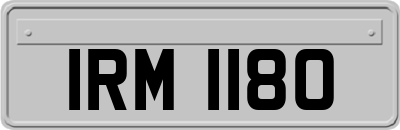 IRM 1180